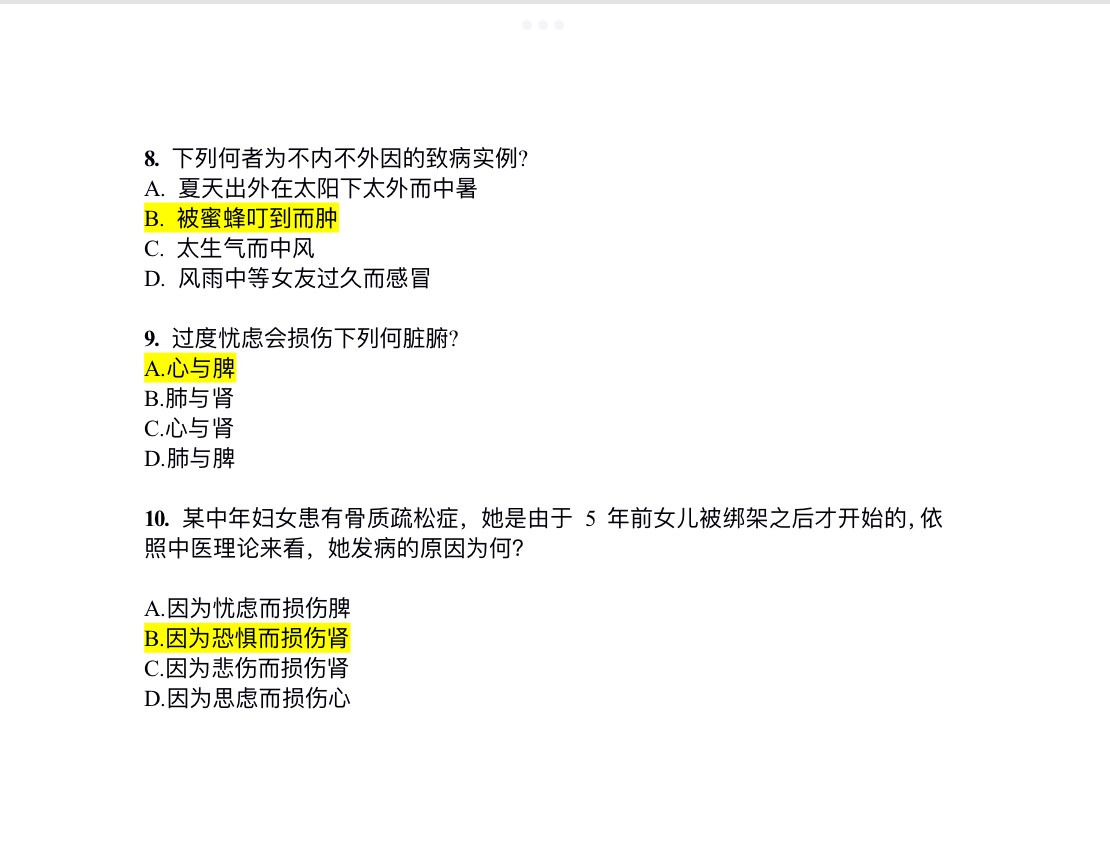 8. 下列何者为不内不外因的致病实例?
A. 夏天出外在太阳下太外而中暑
B. 被蜜蜂叮到而肿
C. 太生气而中风
D. 风雨中等女友过久而感冒

9. 过度忧虑会损伤下列何脏腑?
A.心与脾
B.肺与肾
C.心与肾
D.肺与脾

10. 某中年妇女患有骨质疏松症，她是由于 5 年前女儿被绑架之后才开始的, 依照中医理论来看，她发病的原因为何?

A.因为忧虑而损伤脾
B.因为恐惧而损伤肾
C.因为悲伤而损伤肾
D.因为思虑而损伤心